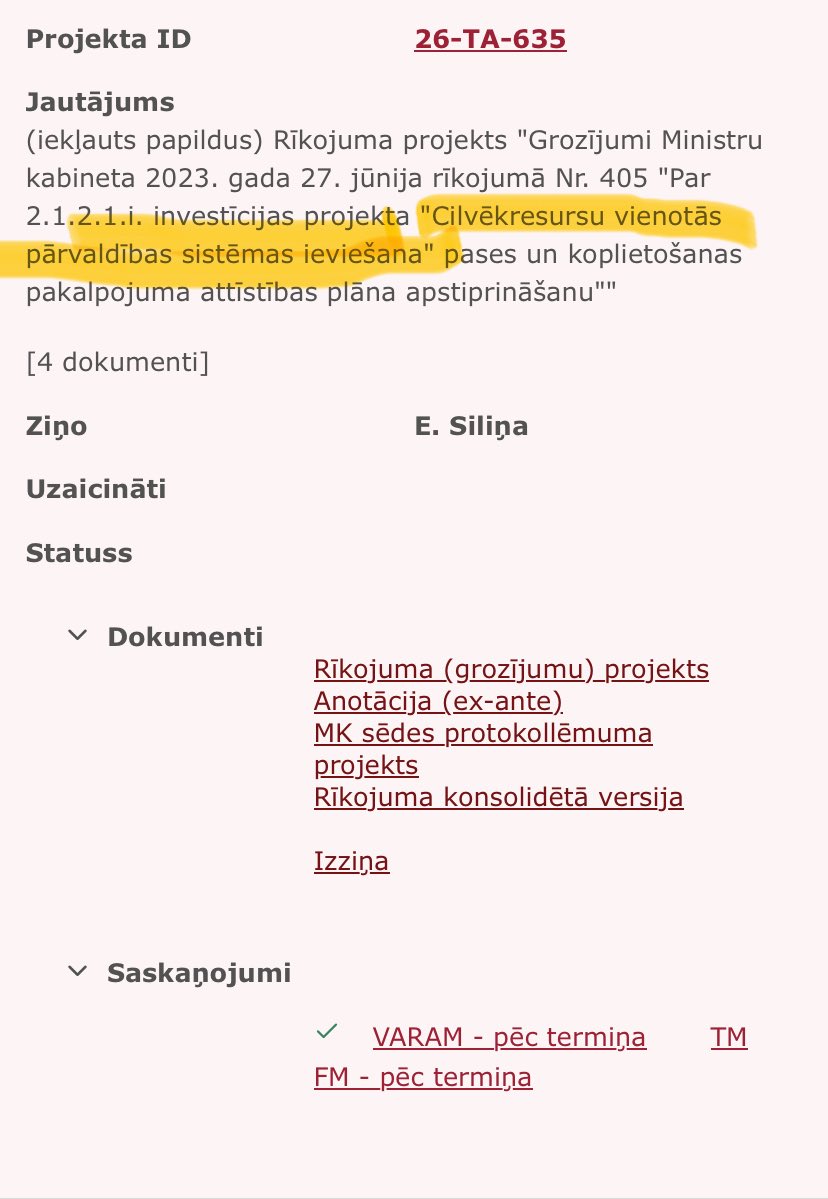 Projekta ID 26-TA-635

Jautājums
(iekļauts papildus) Rīkojuma projekts "Grozījumi Ministru kabineta 2023. gada 27. jūnija rīkojumā Nr. 405 "Par 2.1.2.1.i. investīcijas projekta "Cilvēkresursu vienotās pārvaldības sistēmas ieviešana" pases un koplietošanas pakalpojuma attīstības plāna apstiprināšanu""

[4 dokumenti]

Ziņo E. Siliņa

Uzaicināti

Statuss

Dokumenti
Rīkojuma (grozījumu) projekts
Anotācija (ex-ante)
MK sēdes protokollēmuma projekts
Rīkojuma konsolidētā versija

Izziņa

Saskaņojumi
VARAM - pēc termiņa TM
FM - pēc termiņa